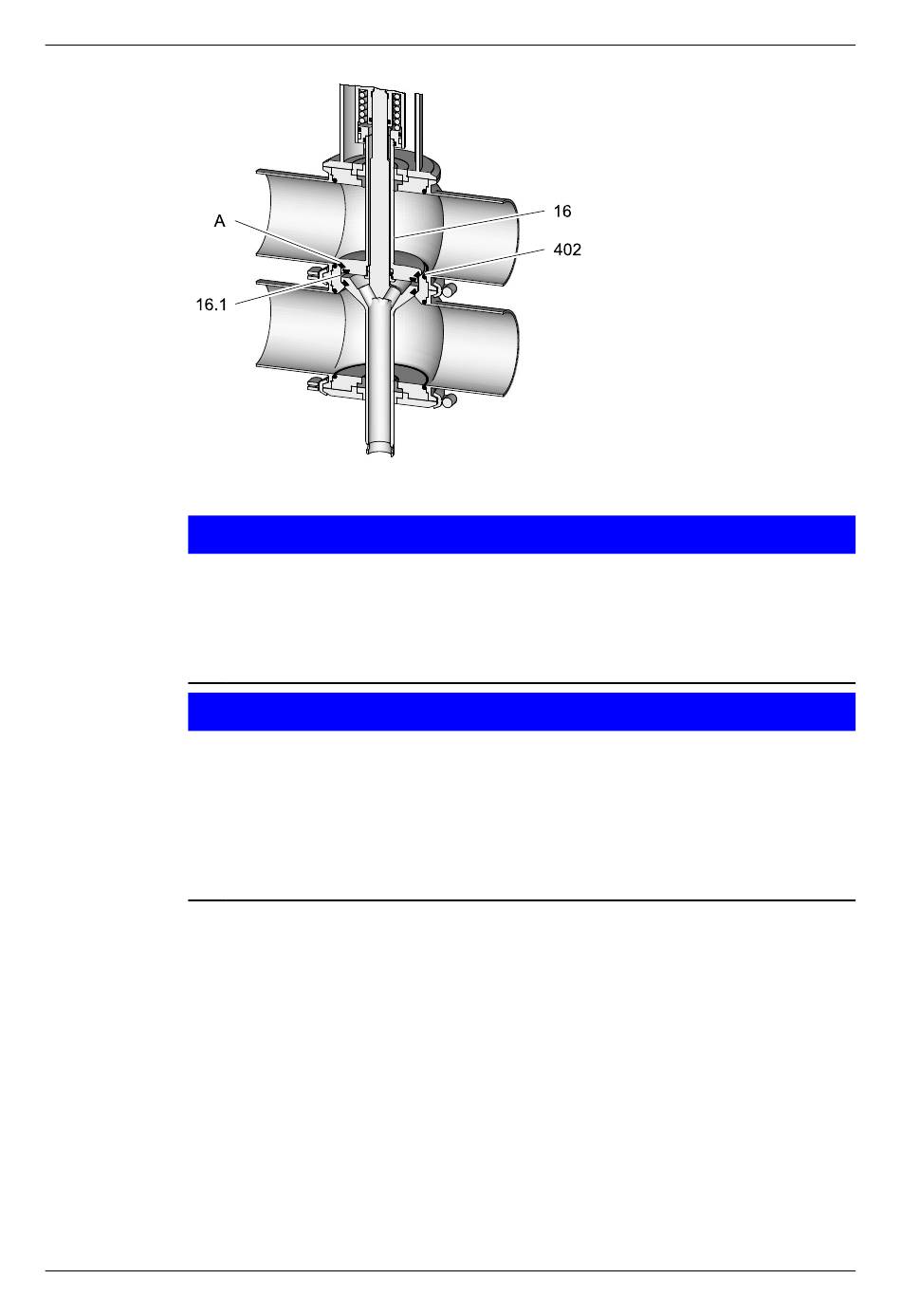 A
16
402
16.1